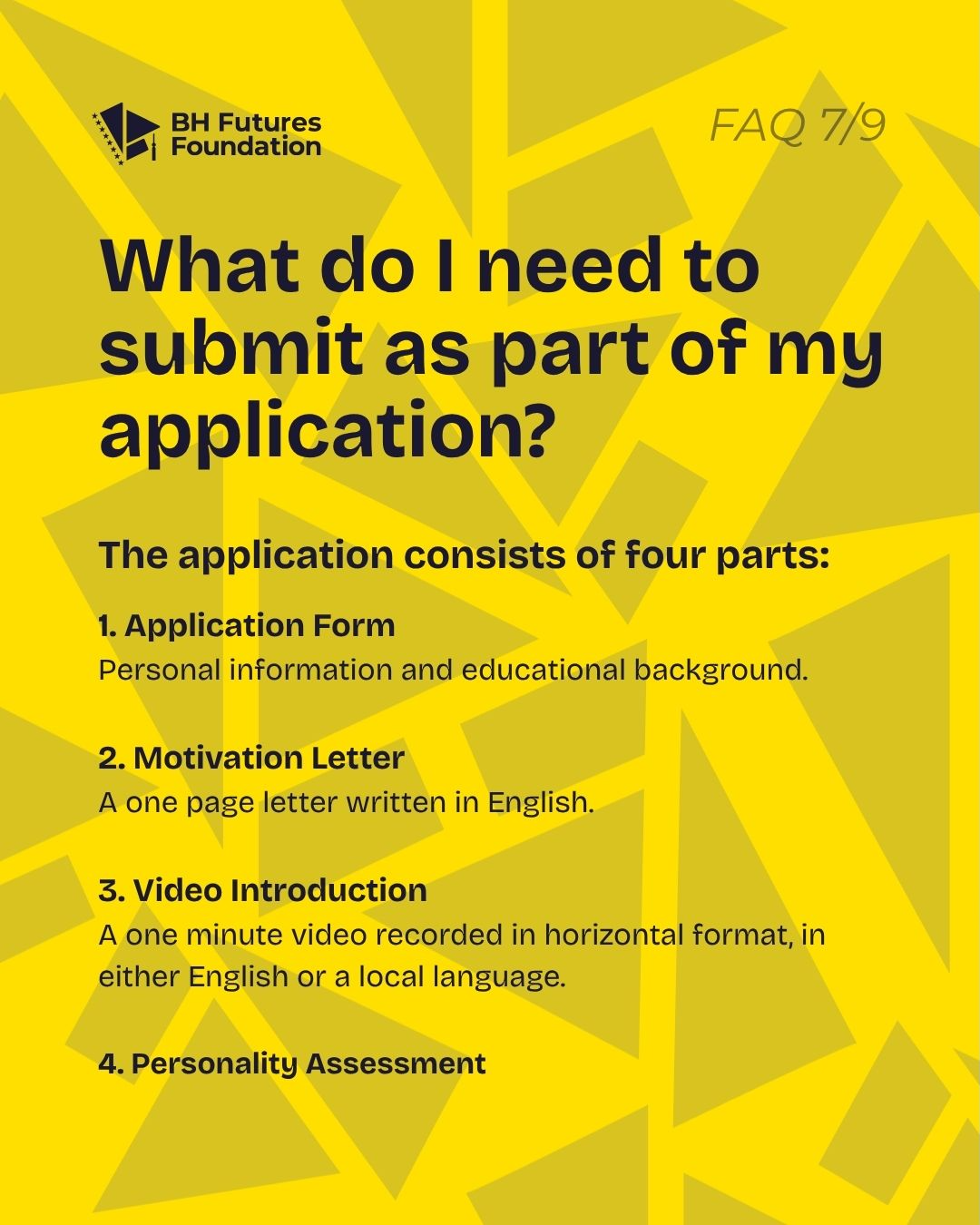 BH Futures
Foundation

FAQ 7/9

What do I need to submit as part of my application?

The application consists of four parts:

1. Application Form
Personal information and educational background.

2. Motivation Letter
A one page letter written in English.

3. Video Introduction
A one minute video recorded in horizontal format, in either English or a local language.

4. Personality Assessment